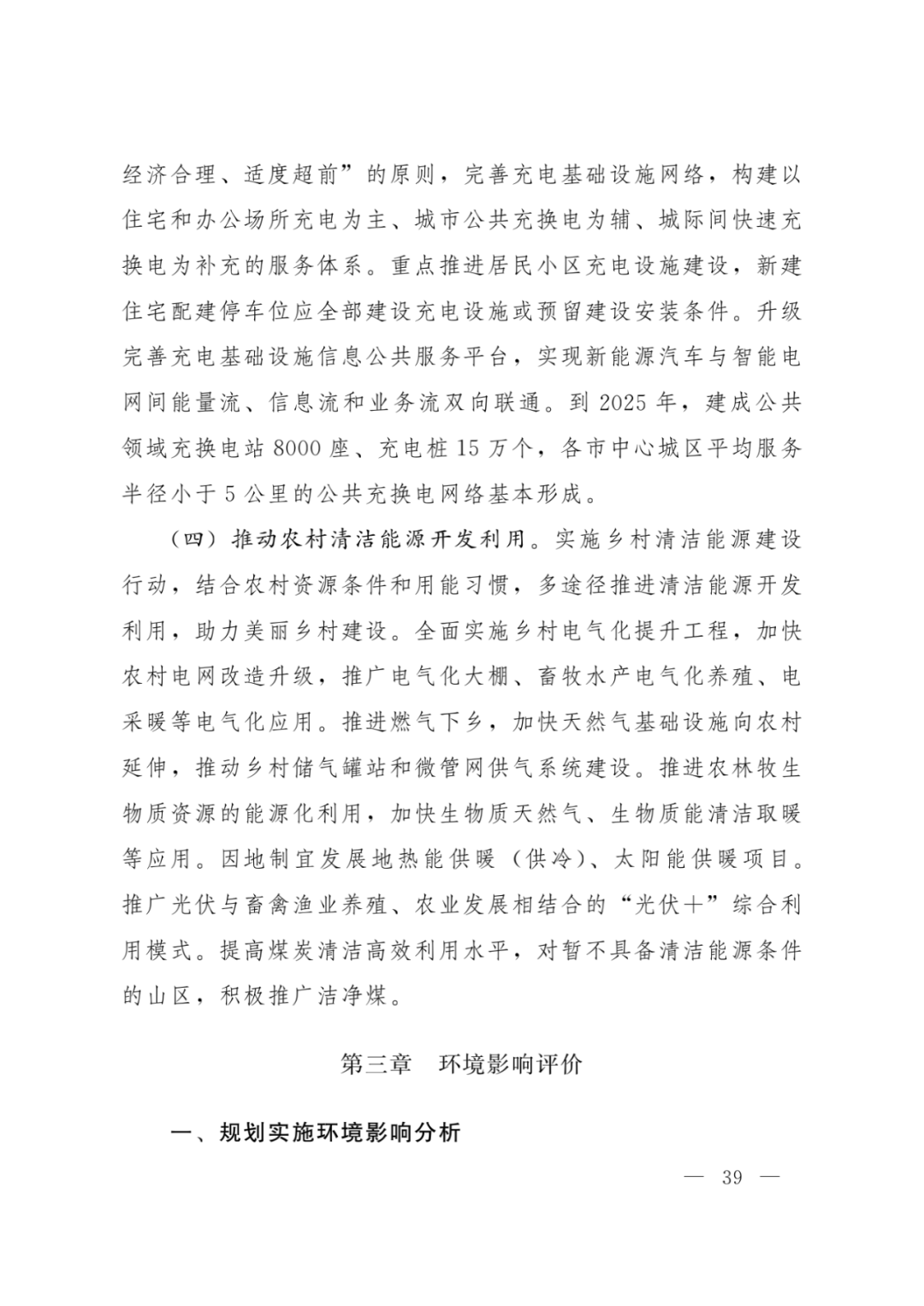 经济合理、适度超前”的原则，完善充电基础设施网络，构建以住宅和办公场所充电为主、城市公共充换电为辅、城际间快速充换电为补充的服务体系。重点推进居民小区充电设施建设，新建住宅配建停车位应全部建设充电设施或预留建设安装条件。升级完善充电基础设施信息公共服务平台，实现新能源汽车与智能电网间能量流、信息流和业务流双向联通。到2025年，建成公共领域充换电站8000座、充电桩15万个，各市中心城区平均服务半径小于5公里的公共充换电网络基本形成。

（四）推动农村清洁能源开发利用。实施乡村清洁能源建设行动，结合农村资源条件和用能习惯，多途径推进清洁能源开发利用，助力美丽乡村建设。全面实施乡村电气化提升工程，加快农村电网改造升级，推广电气化大棚、畜牧水产电气化养殖、电采暖等电气化应用。推进燃气下乡，加快天然气基础设施向农村延伸，推动乡村储气罐站和微管网供气系统建设。推进农林牧生物质资源的能源化利用，加快生物质天然气、生物质能清洁取暖等应用。因地制宜发展地热能供暖（供冷）、太阳能供暖项目。推广光伏与畜禽渔业养殖、农业发展相结合的“光伏+”综合利用模式。提高煤炭清洁高效利用水平，对暂不具备清洁能源条件的山区，积极推广洁净煤。

第三章 环境影响评价

一、规划实施环境影响分析

— 39 —